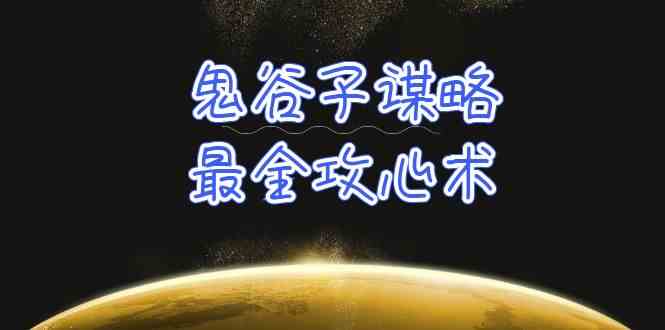 鬼谷子谋略
最全攻心术